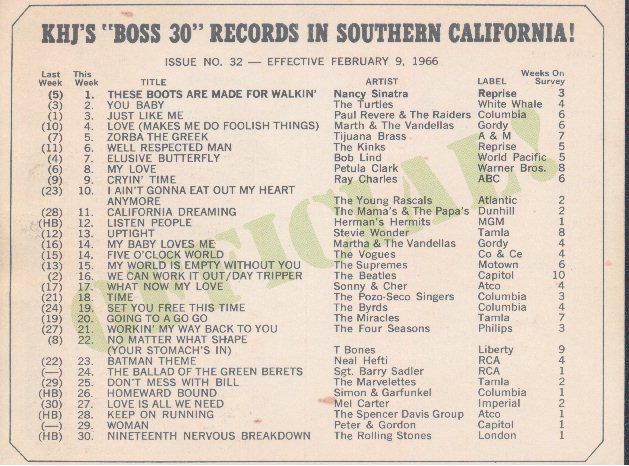 KHJ'S "BOSS 30" RECORDS IN SOUTHERN CALIFORNIA!

ISSUE NO. 32 — EFFECTIVE FEBRUARY 9, 1966

| Last Week | This Week | TITLE | ARTIST | LABEL | Weeks On Survey |
|---|---|---|---|---|---|
| (5) | 1. | THESE BOOTS ARE MADE FOR WALKIN' | Nancy Sinatra | Reprise | 3 |
| (3) | 2. | YOU BABY | The Turtles | White Whale | 4 |
| (1) | 3. | JUST LIKE ME | Paul Revere & The Raiders | Columbia | 6 |
| (10) | 4. | LOVE (MAKES ME DO FOOLISH THINGS) | Marth & The Vandellas | Gordy | 6 |
| (7) | 5. | ZORBA THE GREEK | Tijuana Brass | A & M | 7 |
| (11) | 6. | WELL RESPECTED MAN | The Kinks | Reprise | 5 |
| (4) | 7. | ELUSIVE BUTTERFLY | Bob Lind | World Pacific | 5 |
| (6) | 8. | MY LOVE | Petula Clark | Warner Bros. | 8 |
| (9) | 9. | CRYIN' TIME | Ray Charles | ABC | 6 |
| (23) | 10. | I AIN'T GONNA EAT OUT MY HEART ANYMORE | The Young Rascals | Atlantic | 2 |
| (28) | 11. | CALIFORNIA DREAMING | The Mama's & The Papa's | Dunhill | 2 |
| (HB) | 12. | LISTEN PEOPLE | Herman's Hermits | MGM | 1 |
| (12) | 13. | UPTIGHT | Stevie Wonder | Tamla | 8 |
| (16) | 14. | MY BABY LOVES ME | Martha & The Vandellas | Gordy | 4 |
| (15) | 14. | FIVE O'CLOCK WORLD | The Vogues | Co & Ce | 4 |
| (13) | 15. | MY WORLD IS EMPTY WITHOUT YOU | The Supremes | Motown | 6 |
| (2) | 16. | WE CAN WORK IT OUT/DAY TRIPPER | The Beatles | Capitol | 10 |
| (17) | 17. | WHAT NOW MY LOVE | Sonny & Cher | Atco | 4 |
| (21) | 18. | TIME | The Pozo-Seco Singers | Columbia | 3 |
| (24) | 19. | SET YOU FREE THIS TIME | The Byrds | Columbia | 4 |
| (19) | 20. | GOING TO A GO GO | The Miracles | Tamla | 7 |
| (27) | 21. | WORKIN' MY WAY BACK TO YOU | The Four Seasons | Philips | 3 |
| (8) | 22. | NO MATTER WHAT SHAPE (YOUR STOMACH'S IN) | T Bones | Liberty | 9 |
| (22) | 23. | BATMAN THEME | Neal Hefti | RCA | 4 |
| (—) | 24. | THE BALLAD OF THE GREEN BERETS | Sgt. Barry Sadler | RCA | 1 |
| (29) | 25. | DON'T MESS WITH BILL | The Marvelettes | Tamla | 2 |
| (HB) | 26. | HOMEWARD BOUND | Simon & Garfunkel | Columbia | 1 |
| (30) | 27. | LOVE IS ALL WE NEED | Mel Carter | Imperial | 2 |
| (HB) | 28. | KEEP ON RUNNING | The Spencer Davis Group | Atco | 1 |
| (—) | 29. | WOMAN | Peter & Gordon | Capitol | 1 |
| (HB) | 30. | NINETEENTH NERVOUS BREAKDOWN | The Rolling Stones | London | 1 |

OFFICIAL!